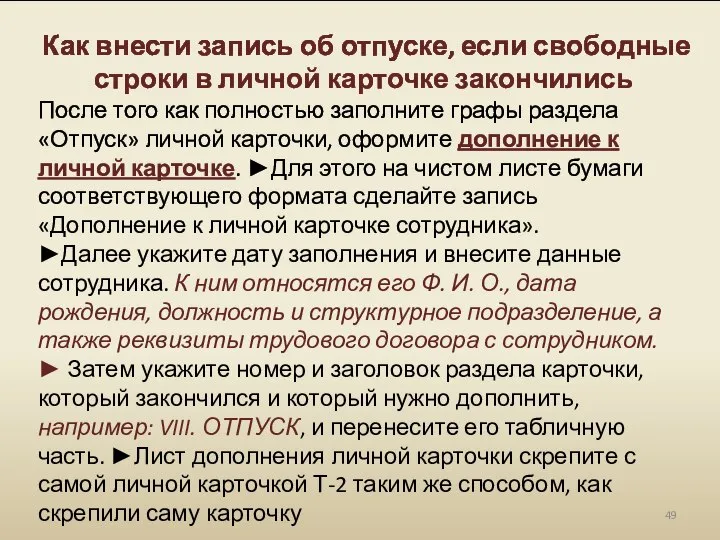 Как внести запись об отпуске, если свободные строки в личной карточке закончились

После того как полностью заполните графы раздела «Отпуск» личной карточки, оформите дополнение к личной карточке. ►Для этого на чистом листе бумаги соответствующего формата сделайте запись «Дополнение к личной карточке сотрудника». ►Далее укажите дату заполнения и внесите данные сотрудника. К ним относятся его Ф. И. О., дата рождения, должность и структурное подразделение, а также реквизиты трудового договора с сотрудником. ► Затем укажите номер и заголовок раздела карточки, который закончился и который нужно дополнить, например: VIII. ОТПУСК, и перенесите его табличную часть. ►Лист дополнения личной карточки скрепите с самой личной карточкой Т-2 таким же способом, как скрепили саму карточку

49